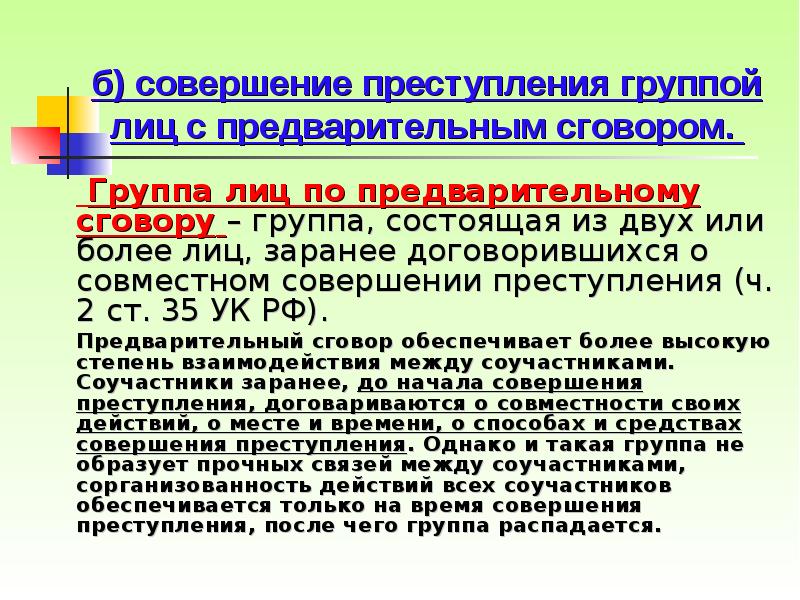 б) совершение преступления группой лиц с предварительным сговором.

Группа лиц по предварительному сговору – группа, состоящая из двух или более лиц, заранее договорившихся о совместном совершении преступления (ч. 2 ст. 35 УК РФ).

Предварительный сговор обеспечивает более высокую степень взаимодействия между соучастниками. Соучастники заранее, до начала совершения преступления, договариваются о совместности своих действий, о месте и времени, о способах и средствах совершения преступления. Однако и такая группа не образует прочных связей между соучастниками, сорганизованность действий всех соучастников обеспечивается только на время совершения преступления, после чего группа распадается.